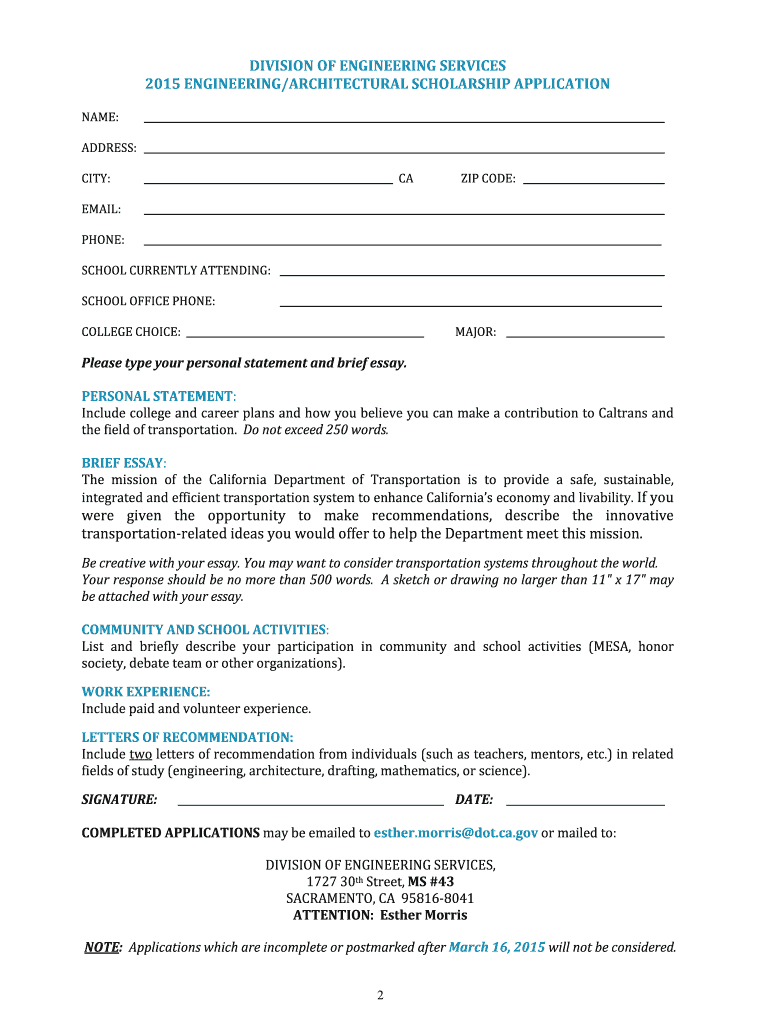 DIVISION OF ENGINEERING SERVICES
2015 ENGINEERING/ARCHITECTURAL SCHOLARSHIP APPLICATION

NAME:

ADDRESS:

CITY: CA ZIP CODE:

EMAIL:

PHONE:

SCHOOL CURRENTLY ATTENDING:

SCHOOL OFFICE PHONE:

COLLEGE CHOICE: MAJOR:

Please type your personal statement and brief essay.

PERSONAL STATEMENT:
Include college and career plans and how you believe you can make a contribution to Caltrans and the field of transportation. Do not exceed 250 words.

BRIEF ESSAY:
The mission of the California Department of Transportation is to provide a safe, sustainable, integrated and efficient transportation system to enhance California's economy and livability. If you were given the opportunity to make recommendations, describe the innovative transportation-related ideas you would offer to help the Department meet this mission.

Be creative with your essay. You may want to consider transportation systems throughout the world. Your response should be no more than 500 words. A sketch or drawing no larger than 11" x 17" may be attached with your essay.

COMMUNITY AND SCHOOL ACTIVITIES:
List and briefly describe your participation in community and school activities (MESA, honor society, debate team or other organizations).

WORK EXPERIENCE:
Include paid and volunteer experience.

LETTERS OF RECOMMENDATION:
Include two letters of recommendation from individuals (such as teachers, mentors, etc.) in related fields of study (engineering, architecture, drafting, mathematics, or science).

SIGNATURE: DATE:

COMPLETED APPLICATIONS may be emailed to esther.morris@dot.ca.gov or mailed to:

DIVISION OF ENGINEERING SERVICES,
1727 30th Street, MS #43
SACRAMENTO, CA 95816-8041
ATTENTION: Esther Morris

NOTE: Applications which are incomplete or postmarked after March 16, 2015 will not be considered.

2